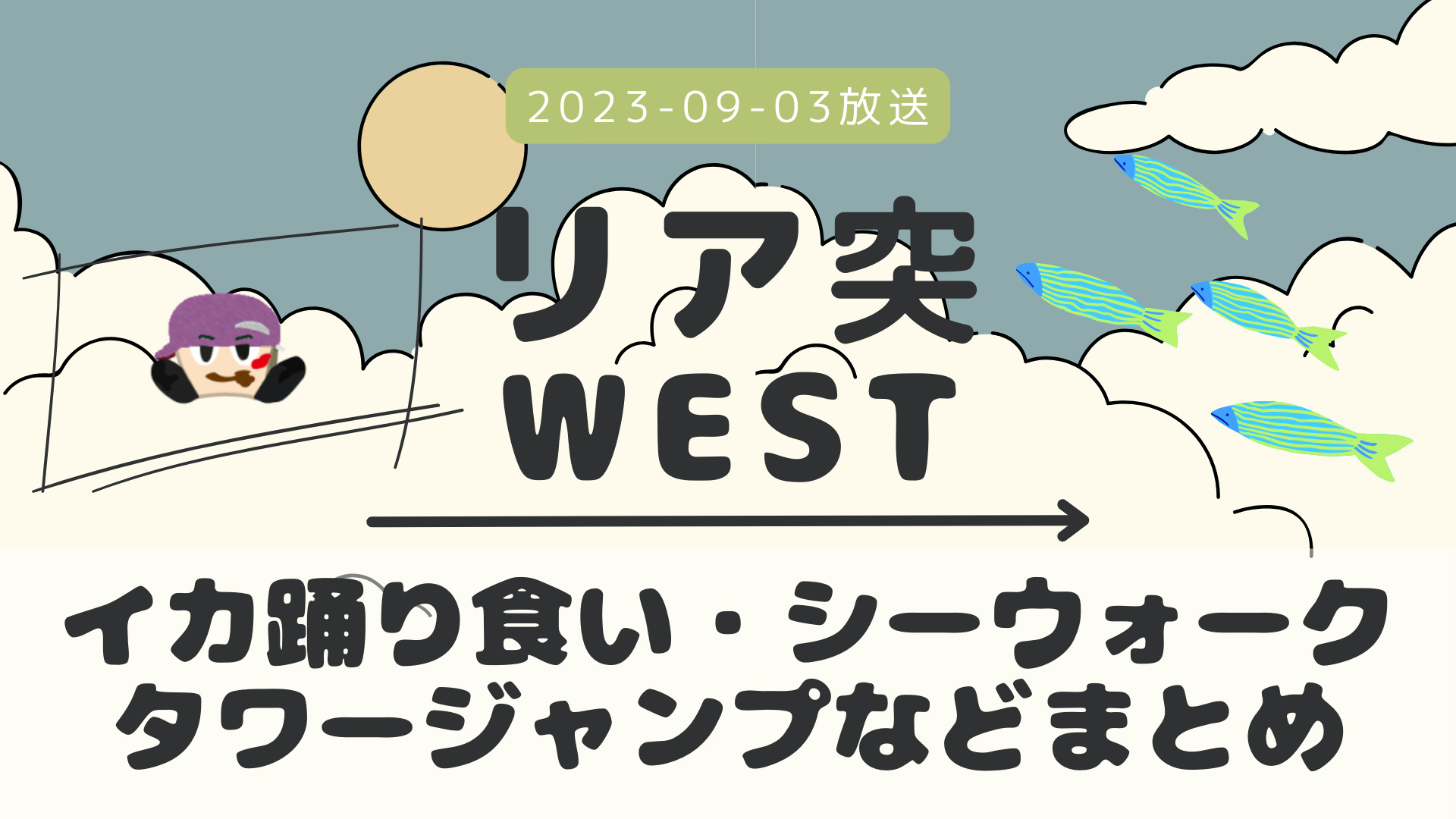 2023-09-03放送

リア突
WEST

イカ踊り食い・シーウォーク
タワージャンプなどまとめ